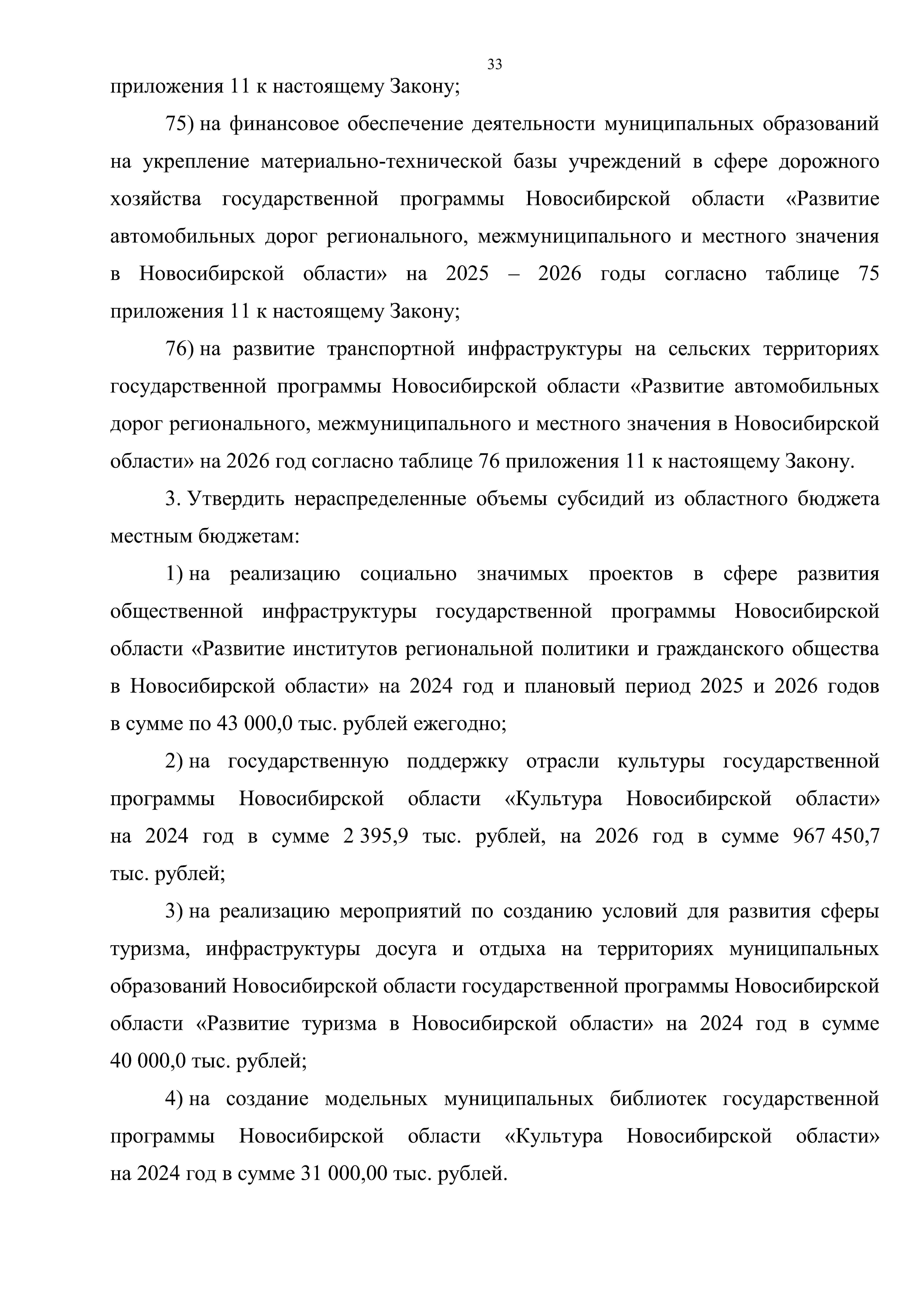 33

приложения 11 к настоящему Закону;

75) на финансовое обеспечение деятельности муниципальных образований на укрепление материально-технической базы учреждений в сфере дорожного хозяйства государственной программы Новосибирской области «Развитие автомобильных дорог регионального, межмуниципального и местного значения в Новосибирской области» на 2025 – 2026 годы согласно таблице 75 приложения 11 к настоящему Закону;

76) на развитие транспортной инфраструктуры на сельских территориях государственной программы Новосибирской области «Развитие автомобильных дорог регионального, межмуниципального и местного значения в Новосибирской области» на 2026 год согласно таблице 76 приложения 11 к настоящему Закону.

3. Утвердить нераспределенные объемы субсидий из областного бюджета местным бюджетам:

1) на реализацию социально значимых проектов в сфере развития общественной инфраструктуры государственной программы Новосибирской области «Развитие институтов региональной политики и гражданского общества в Новосибирской области» на 2024 год и плановый период 2025 и 2026 годов в сумме по 43 000,0 тыс. рублей ежегодно;

2) на государственную поддержку отрасли культуры государственной программы Новосибирской области «Культура Новосибирской области» на 2024 год в сумме 2 395,9 тыс. рублей, на 2026 год в сумме 967 450,7 тыс. рублей;

3) на реализацию мероприятий по созданию условий для развития сферы туризма, инфраструктуры досуга и отдыха на территориях муниципальных образований Новосибирской области государственной программы Новосибирской области «Развитие туризма в Новосибирской области» на 2024 год в сумме 40 000,0 тыс. рублей;

4) на создание модельных муниципальных библиотек государственной программы Новосибирской области «Культура Новосибирской области» на 2024 год в сумме 31 000,00 тыс. рублей.